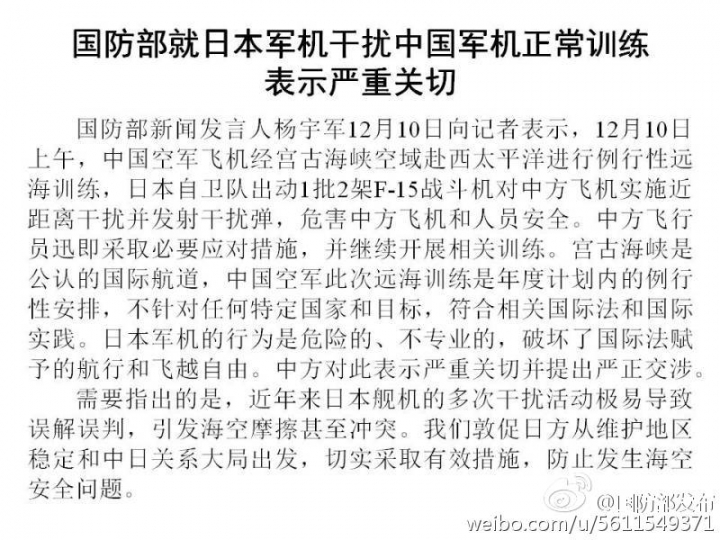 国防部就日本军机干扰中国军机正常训练
表示严重关切

国防部新闻发言人杨宇军12月10日向记者表示，12月10日上午，中国空军飞机经宫古海峡空域赴西太平洋进行例行性远海训练，日本自卫队出动1批2架F-15战斗机对中方飞机实施近距离干扰并发射干扰弹，危害中方飞机和人员安全。中方飞行员迅即采取必要应对措施，并继续开展相关训练。宫古海峡是公认的国际航道，中国空军此次远海训练是年度计划内的例行性安排，不针对任何特定国家和目标，符合相关国际法和国际实践。日本军机的行为是危险的、不专业的，破坏了国际法赋予的航行和飞越自由。中方对此表示严重关切并提出严正交涉。

需要指出的是，近年来日本舰机的多次干扰活动极易导致误解误判，引发海空摩擦甚至冲突。我们敦促日方从维护地区稳定和中日关系大局出发，切实采取有效措施，防止发生海空安全问题。

@国防部发布
weibo.com/u/5611549371